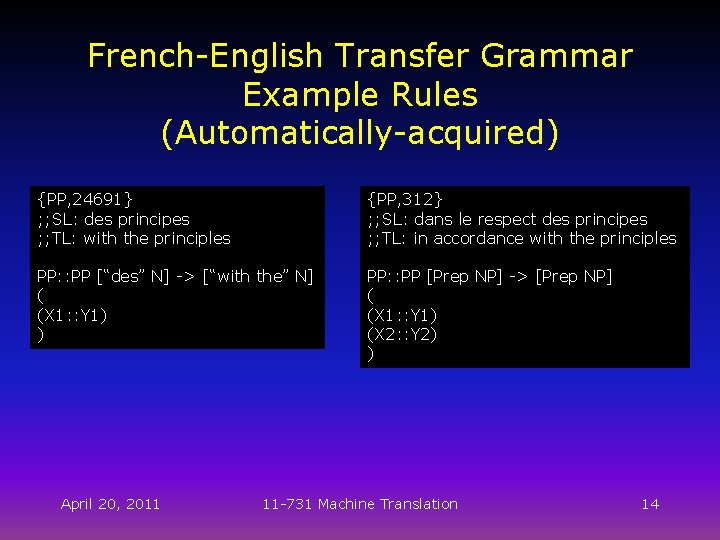 French-English Transfer Grammar
Example Rules
(Automatically-acquired)

{PP,24691}
;;SL: des principes
;;TL: with the principles

PP::PP [“des” N] -> [“with the” N]
(
(X1::Y1)
)

{PP,312}
;;SL: dans le respect des principes
;;TL: in accordance with the principles

PP::PP [Prep NP] -> [Prep NP]
(
(X1::Y1)
(X2::Y2)
)

April 20, 2011

11-731 Machine Translation

14